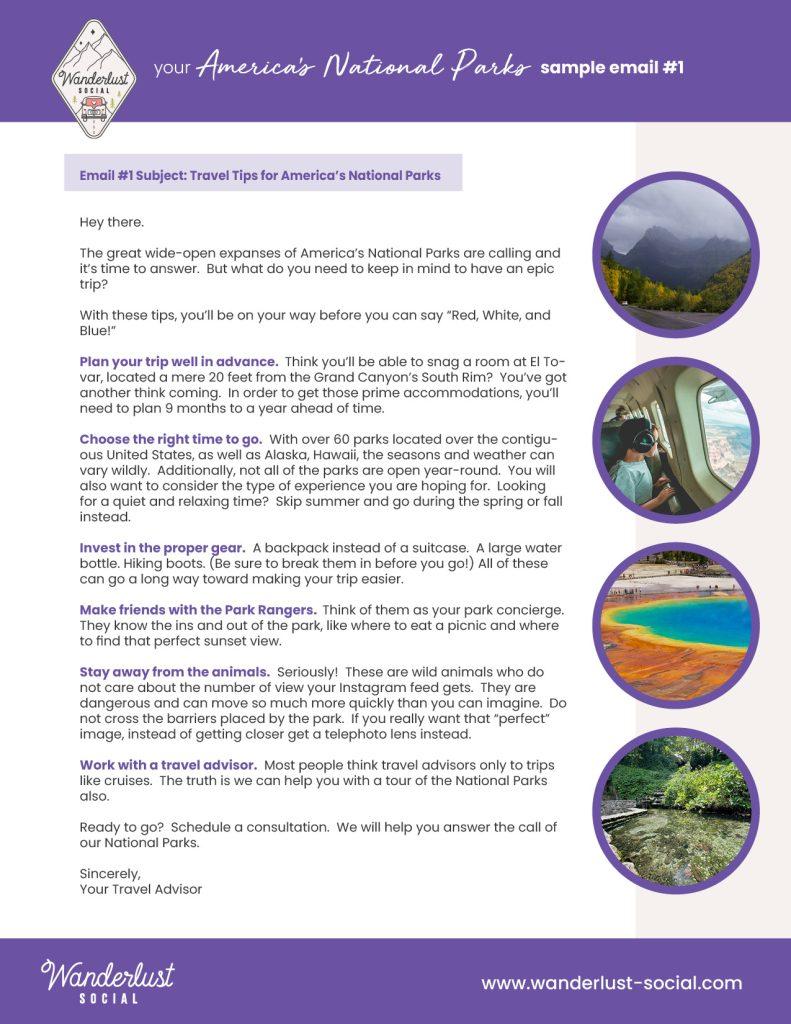 Wanderlust SOCIAL

your America's National Parks sample email #1

Email #1 Subject: Travel Tips for America's National Parks

Hey there.

The great wide-open expanses of America's National Parks are calling and it's time to answer. But what do you need to keep in mind to have an epic trip?

With these tips, you'll be on your way before you can say "Red, White, and Blue!"

Plan your trip well in advance. Think you'll be able to snag a room at El Tovar, located a mere 20 feet from the Grand Canyon's South Rim? You've got another think coming. In order to get those prime accommodations, you'll need to plan 9 months to a year ahead of time.

Choose the right time to go. With over 60 parks located over the contiguous United States, as well as Alaska, Hawaii, the seasons and weather can vary wildly. Additionally, not all of the parks are open year-round. You will also want to consider the type of experience you are hoping for. Looking for a quiet and relaxing time? Skip summer and go during the spring or fall instead.

Invest in the proper gear. A backpack instead of a suitcase. A large water bottle. Hiking boots. (Be sure to break them in before you go!) All of these can go a long way toward making your trip easier.

Make friends with the Park Rangers. Think of them as your park concierge. They know the ins and out of the park, like where to eat a picnic and where to find that perfect sunset view.

Stay away from the animals. Seriously! These are wild animals who do not care about the number of view your Instagram feed gets. They are dangerous and can move so much more quickly than you can imagine. Do not cross the barriers placed by the park. If you really want that "perfect" image, instead of getting closer get a telephoto lens instead.

Work with a travel advisor. Most people think travel advisors only to trips like cruises. The truth is we can help you with a tour of the National Parks also.

Ready to go? Schedule a consultation. We will help you answer the call of our National Parks.

Sincerely,
Your Travel Advisor

Wanderlust SOCIAL

www.wanderlust-social.com